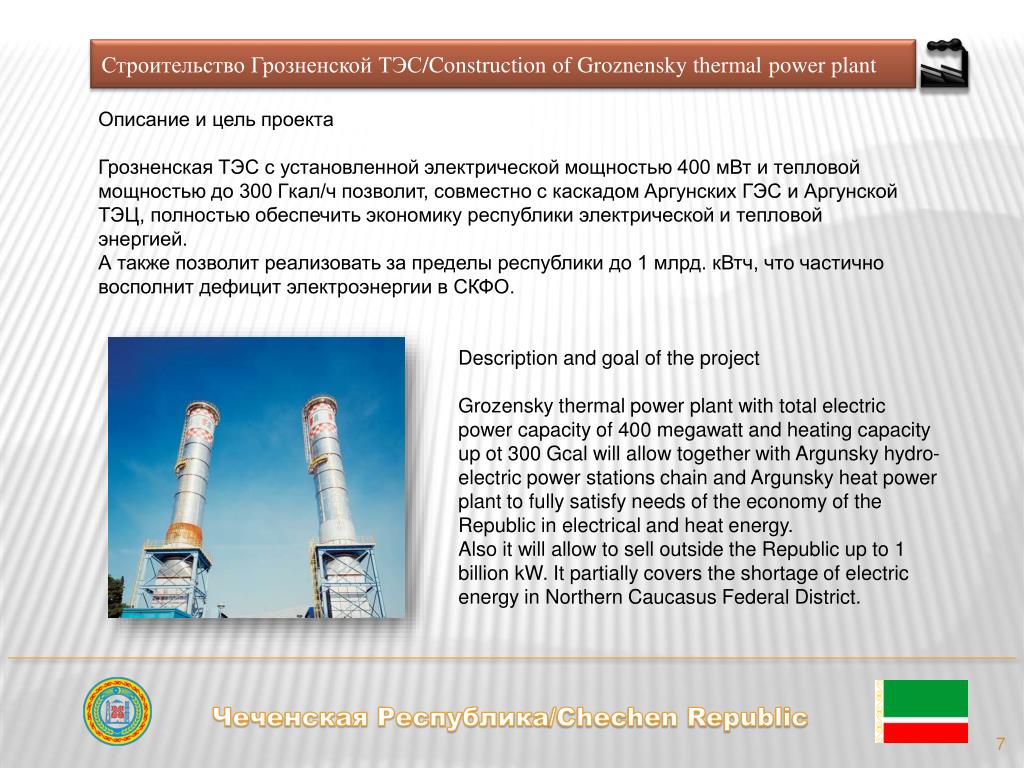 Строительство Грозненской ТЭС/Construction of Groznensky thermal power plant

Описание и цель проекта

Грозненская ТЭС с установленной электрической мощностью 400 мВт и тепловой мощностью до 300 Гкал/ч позволит, совместно с каскадом Аргунских ГЭС и Аргунской ТЭЦ, полностью обеспечить экономику республики электрической и тепловой энергией.
А также позволит реализовать за пределы республики до 1 млрд. кВтч, что частично восполнит дефицит электроэнергии в СКФО.

Description and goal of the project

Grozensky thermal power plant with total electric power capacity of 400 megawatt and heating capacity up ot 300 Gcal will allow together with Argunsky hydro-electric power stations chain and Argunsky heat power plant to fully satisfy needs of the economy of the Republic in electrical and heat energy.
Also it will allow to sell outside the Republic up to 1 billion kW. It partially covers the shortage of electric energy in Northern Caucasus Federal District.

Чеченская Республика/Chechen Republic

7